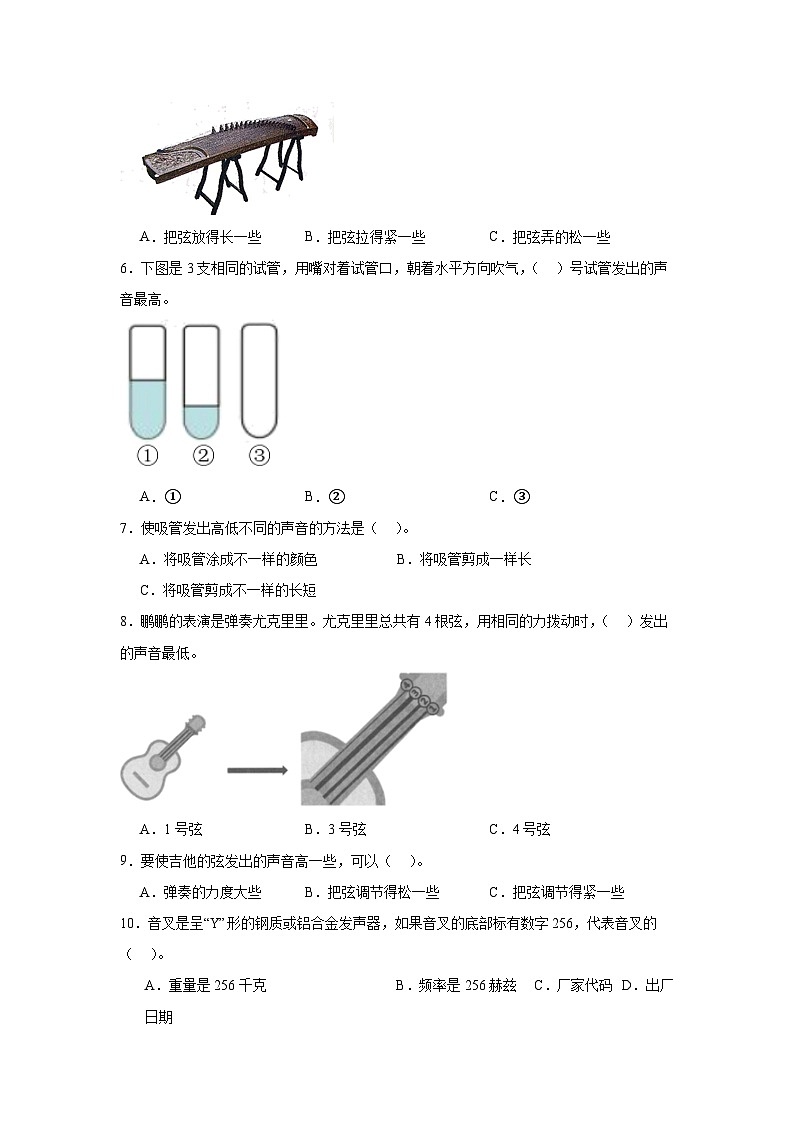 A．把弦放得长一些　　B．把弦拉得紧一些　　C．把弦弄的松一些

6．下图是 3 支相同的试管，用嘴对着试管口，朝着水平方向吹气，（　）号试管发出的声音最高。

①　②　③

A．①　　B．②　　C．③

7．使吸管发出高低不同的声音的方法是（　）。

A．将吸管涂成不一样的颜色　　B．将吸管剪成一样长

C．将吸管剪成不一样的长短

8．鹏鹏的表演是弹奏尤克里里。尤克里里总共有 4 根弦，用相同的力拨动时，（　）发出的声音最低。

A．1 号弦　　B．3 号弦　　C．4 号弦

9．要使吉他的弦发出的声音高一些，可以（　）。

A．弹奏的力度大些　　B．把弦调节得松一些　　C．把弦调节得紧一些

10．音叉是呈“Y”形的钢质或铝合金发声器，如果音叉的底部标有数字 256，代表音叉的（　）。

A．重量是 256 千克　　B．频率是 256 赫兹　C．厂家代码　D．出厂日期